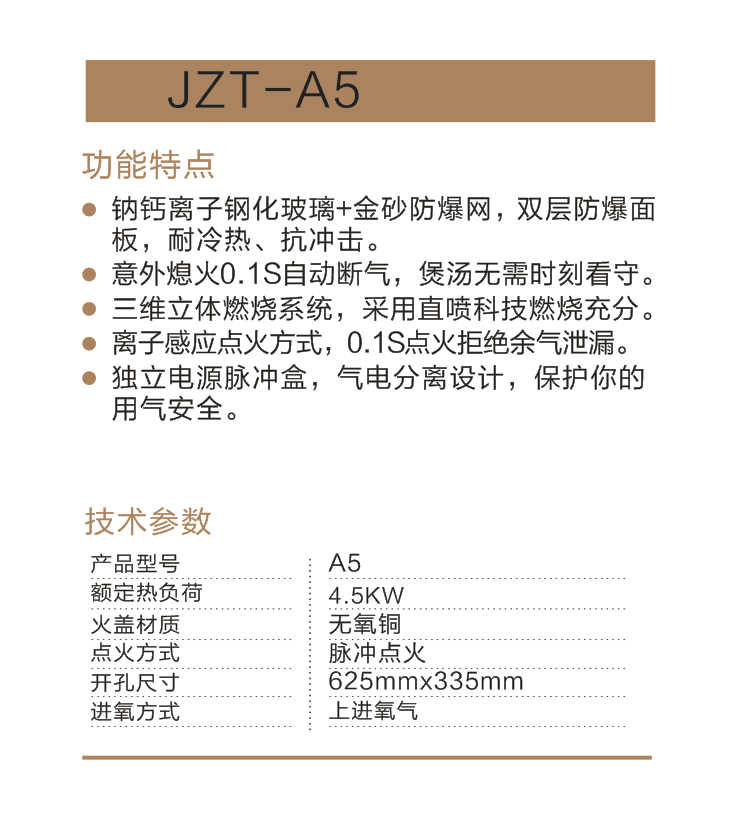 JZT-A5

功能特点

● 钠钙离子钢化玻璃+金砂防爆网，双层防爆面板，耐冷热、抗冲击。
● 意外熄火0.1S自动断气，煲汤无需时刻看守。
● 三维立体燃烧系统，采用直喷科技燃烧充分。
● 离子感应点火方式，0.1S点火拒绝余气泄漏。
● 独立电源脉冲盒，气电分离设计，保护你的用气安全。

技术参数

| 产品型号 | A5 |
|---|---|
| 额定热负荷 | 4.5KW |
| 火盖材质 | 无氧铜 |
| 点火方式 | 脉冲点火 |
| 开孔尺寸 | 625mmx335mm |
| 进氧方式 | 上进氧气 |